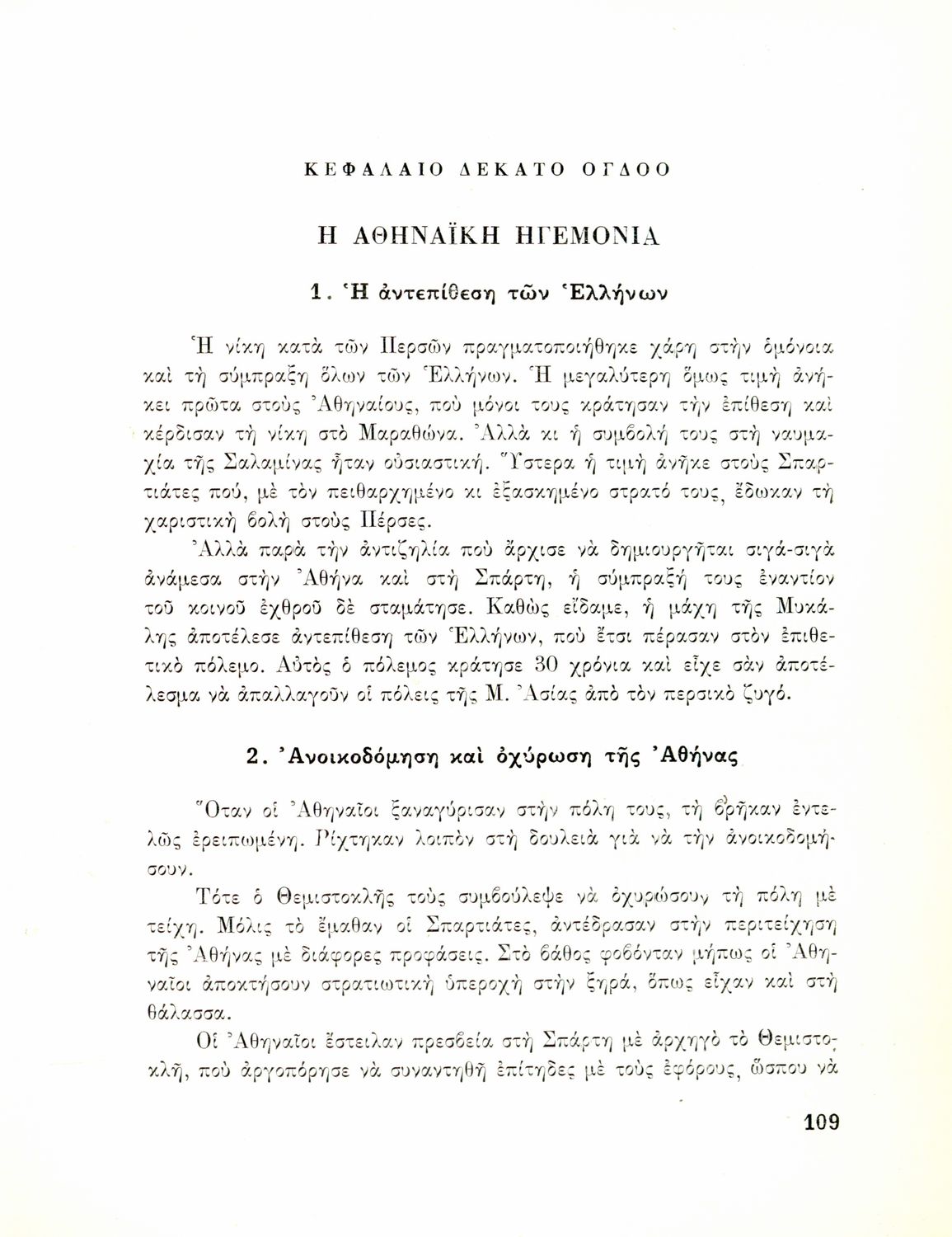 ΚΕΦΑΛΑΙΟ ΔΕΚΑΤΟ ΟΓΔΟΟ

Η ΑΘΗΝΑΪΚΗ ΗΓΕΜΟΝΙΑ

1. Ἡ ἀντεπίθεση τῶν Ἑλλήνων

Ἡ νίκη κατὰ τῶν Περσῶν πραγματοποιήθηκε χάρη στὴν ὁμόνοια καὶ τὴ σύμπραξη ὅλων τῶν Ἑλλήνων. Ἡ μεγαλύτερη ὅμως τιμὴ ἀνήκει πρῶτα στοὺς Ἀθηναίους, ποὺ μόνοι τους κράτησαν τὴν ἐπίθεση καὶ κέρδισαν τὴ νίκη στὸ Μαραθώνα. Ἀλλὰ κι ἡ συμβολή τους στὴ ναυμαχία τῆς Σαλαμίνας ἦταν οὐσιαστική. Ὕστερα ἡ τιμὴ ἀνῆκε στοὺς Σπαρτιάτες πού, μὲ τὸν πειθαρχημένο κι ἐξασκημένο στρατό τους, ἔδωκαν τὴ χαριστικὴ βολὴ στοὺς Πέρσες.

Ἀλλὰ παρὰ τὴν ἀντιζηλία ποὺ ἄρχισε νὰ δημιουργῆται σιγά-σιγὰ ἀνάμεσα στὴν Ἀθήνα καὶ στὴ Σπάρτη, ἡ σύμπραξή τους ἐναντίον τοῦ κοινοῦ ἐχθροῦ δὲ σταμάτησε. Καθὼς εἴδαμε, ἡ μάχη τῆς Μυκάλης ἀποτέλεσε ἀντεπίθεση τῶν Ἑλλήνων, ποὺ ἔτσι πέρασαν στὸν ἐπιθετικὸ πόλεμο. Αὐτὸς ὁ πόλεμος κράτησε 30 χρόνια καὶ εἶχε σὰν ἀποτέλεσμα νὰ ἀπαλλαγοῦν οἱ πόλεις τῆς Μ. Ἀσίας ἀπὸ τὸν περσικὸ ζυγό.

2. Ἀνοικοδόμηση καὶ ὀχύρωση τῆς Ἀθήνας

Ὅταν οἱ Ἀθηναῖοι ξαναγύρισαν στὴν πόλη τους, τὴ βρῆκαν ἐντελῶς ἐρειπωμένη. Ρίχτηκαν λοιπὸν στὴ δουλειὰ γιὰ νὰ τὴν ἀνοικοδομήσουν.

Τότε ὁ Θεμιστοκλῆς τοὺς συμβούλεψε νὰ ὀχυρώσουν τὴ πόλη μὲ τείχη. Μόλις τὸ ἔμαθαν οἱ Σπαρτιάτες, ἀντέδρασαν στὴν περιτείχηση τῆς Ἀθήνας μὲ διάφορες προφάσεις. Στὸ βάθος φοβόνταν μήπως οἱ Ἀθηναῖοι ἀποκτήσουν στρατιωτικὴ ὑπεροχὴ στὴν ξηρά, ὅπως εἶχαν καὶ στὴ θάλασσα.

Οἱ Ἀθηναῖοι ἔστειλαν πρεσβεία στὴ Σπάρτη μὲ ἀρχηγὸ τὸ Θεμιστοκλῆ, ποὺ ἀργοπόρησε νὰ συναντηθῆ ἐπίτηδες μὲ τοὺς ἐφόρους, ὥσπου νὰ

109